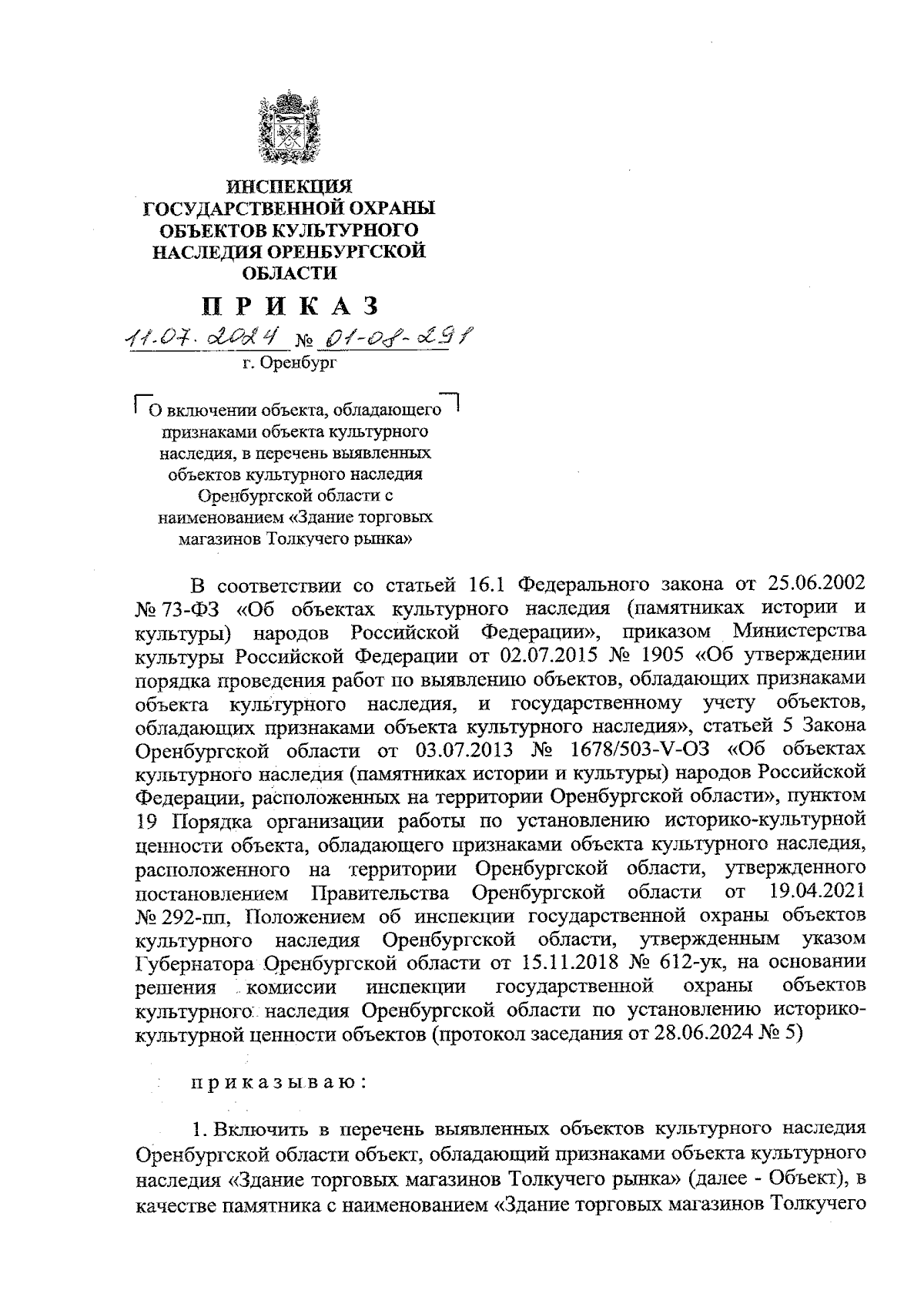 ИНСПЕКЦИЯ
ГОСУДАРСТВЕННОЙ ОХРАНЫ
ОБЪЕКТОВ КУЛЬТУРНОГО
НАСЛЕДИЯ ОРЕНБУРГСКОЙ
ОБЛАСТИ

П Р И К А З

11.07.2024 № 01-08-291

г. Оренбург

О включении объекта, обладающего признаками объекта культурного наследия, в перечень выявленных объектов культурного наследия Оренбургской области с наименованием «Здание торговых магазинов Толкучего рынка»

В соответствии со статьей 16.1 Федерального закона от 25.06.2002 № 73-ФЗ «Об объектах культурного наследия (памятниках истории и культуры) народов Российской Федерации», приказом Министерства культуры Российской Федерации от 02.07.2015 № 1905 «Об утверждении порядка проведения работ по выявлению объектов, обладающих признаками объекта культурного наследия, и государственному учету объектов, обладающих признаками объекта культурного наследия», статьей 5 Закона Оренбургской области от 03.07.2013 № 1678/503-V-ОЗ «Об объектах культурного наследия (памятниках истории и культуры) народов Российской Федерации, расположенных на территории Оренбургской области», пунктом 19 Порядка организации работы по установлению историко-культурной ценности объекта, обладающего признаками объекта культурного наследия, расположенного на территории Оренбургской области, утвержденного постановлением Правительства Оренбургской области от 19.04.2021 № 292-пп, Положением об инспекции государственной охраны объектов культурного наследия Оренбургской области, утвержденным указом Губернатора Оренбургской области от 15.11.2018 № 612-ук, на основании решения комиссии инспекции государственной охраны объектов культурного наследия Оренбургской области по установлению историко-культурной ценности объектов (протокол заседания от 28.06.2024 № 5)

п р и к а з ы в а ю :

1. Включить в перечень выявленных объектов культурного наследия Оренбургской области объект, обладающий признаками объекта культурного наследия «Здание торговых магазинов Толкучего рынка» (далее - Объект), в качестве памятника с наименованием «Здание торговых магазинов Толкучего